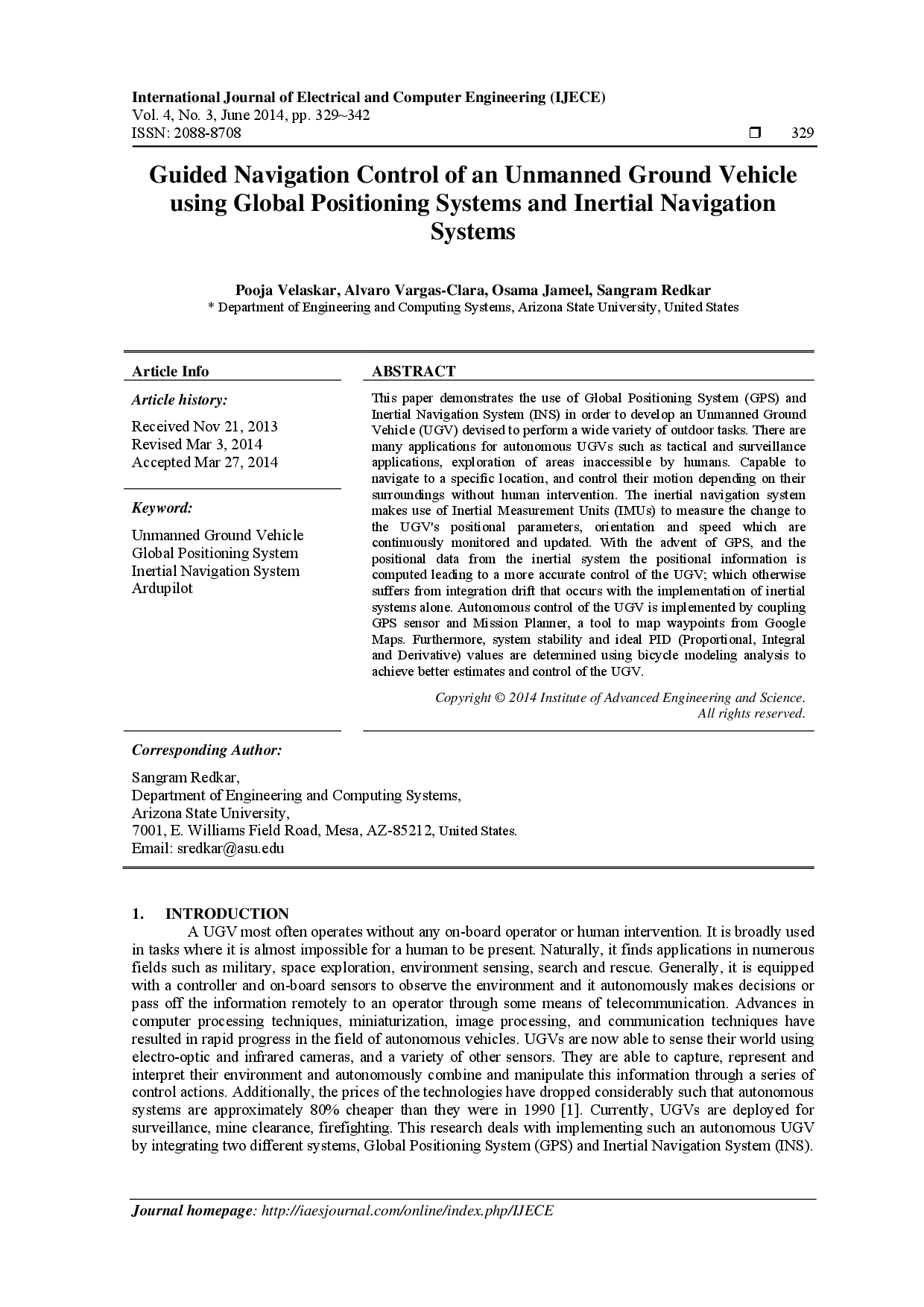 International Journal of Electrical and Computer Engineering (IJECE)
Vol. 4, No. 3, June 2014, pp. 329~342
ISSN: 2088-8708 ❒ 329

Guided Navigation Control of an Unmanned Ground Vehicle using Global Positioning Systems and Inertial Navigation Systems

Pooja Velaskar, Alvaro Vargas-Clara, Osama Jameel, Sangram Redkar
* Department of Engineering and Computing Systems, Arizona State University, United States

Article Info

Article history:

Received Nov 21, 2013
Revised Mar 3, 2014
Accepted Mar 27, 2014

Keyword:

Unmanned Ground Vehicle
Global Positioning System
Inertial Navigation System
Ardupilot

ABSTRACT

This paper demonstrates the use of Global Positioning System (GPS) and Inertial Navigation System (INS) in order to develop an Unmanned Ground Vehicle (UGV) devised to perform a wide variety of outdoor tasks. There are many applications for autonomous UGVs such as tactical and surveillance applications, exploration of areas inaccessible by humans. Capable to navigate to a specific location, and control their motion depending on their surroundings without human intervention. The inertial navigation system makes use of Inertial Measurement Units (IMUs) to measure the change to the UGV's positional parameters, orientation and speed which are continuously monitored and updated. With the advent of GPS, and the positional data from the inertial system the positional information is computed leading to a more accurate control of the UGV; which otherwise suffers from integration drift that occurs with the implementation of inertial systems alone. Autonomous control of the UGV is implemented by coupling GPS sensor and Mission Planner, a tool to map waypoints from Google Maps. Furthermore, system stability and ideal PID (Proportional, Integral and Derivative) values are determined using bicycle modeling analysis to achieve better estimates and control of the UGV.

Copyright © 2014 Institute of Advanced Engineering and Science.
All rights reserved.

Corresponding Author:

Sangram Redkar,
Department of Engineering and Computing Systems,
Arizona State University,
7001, E. Williams Field Road, Mesa, AZ-85212, United States.
Email: sredkar@asu.edu

1. INTRODUCTION
A UGV most often operates without any on-board operator or human intervention. It is broadly used in tasks where it is almost impossible for a human to be present. Naturally, it finds applications in numerous fields such as military, space exploration, environment sensing, search and rescue. Generally, it is equipped with a controller and on-board sensors to observe the environment and it autonomously makes decisions or pass off the information remotely to an operator through some means of telecommunication. Advances in computer processing techniques, miniaturization, image processing, and communication techniques have resulted in rapid progress in the field of autonomous vehicles. UGVs are now able to sense their world using electro-optic and infrared cameras, and a variety of other sensors. They are able to capture, represent and interpret their environment and autonomously combine and manipulate this information through a series of control actions. Additionally, the prices of the technologies have dropped considerably such that autonomous systems are approximately 80% cheaper than they were in 1990 [1]. Currently, UGVs are deployed for surveillance, mine clearance, firefighting. This research deals with implementing such an autonomous UGV by integrating two different systems, Global Positioning System (GPS) and Inertial Navigation System (INS).

Journal homepage: http://iaesjournal.com/online/index.php/IJECE